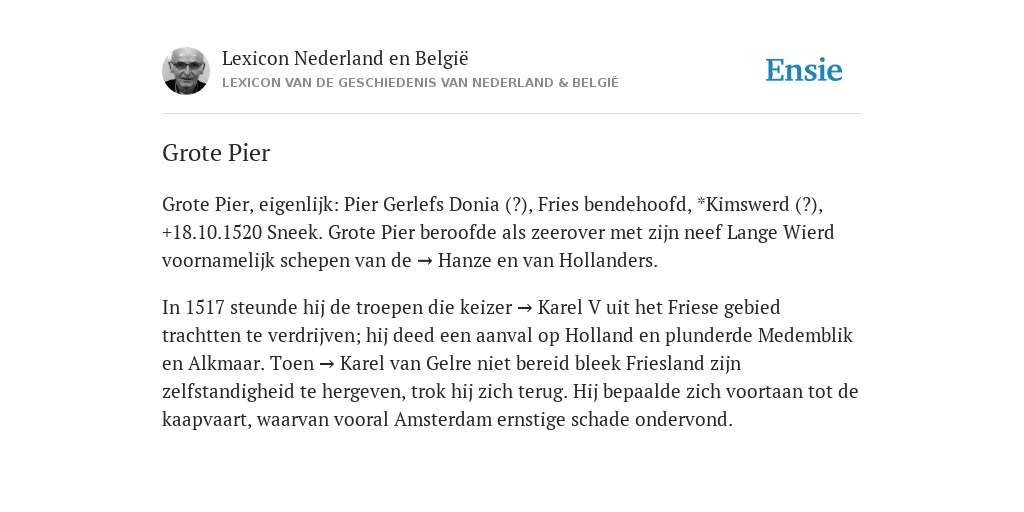 Lexicon Nederland en België
LEXICON VAN DE GESCHIEDENIS VAN NEDERLAND & BELGIË

Ensie

Grote Pier

Grote Pier, eigenlijk: Pier Gerlefs Donia (?), Fries bendehoofd, *Kimswerd (?), +18.10.1520 Sneek. Grote Pier beroofde als zeerover met zijn neef Lange Wierd voornamelijk schepen van de → Hanze en van Hollanders.

In 1517 steunde hij de troepen die keizer → Karel V uit het Friese gebied trachtten te verdrijven; hij deed een aanval op Holland en plunderde Medemblik en Alkmaar. Toen → Karel van Gelre niet bereid bleek Friesland zijn zelfstandigheid te hergeven, trok hij zich terug. Hij bepaalde zich voortaan tot de kaapvaart, waarvan vooral Amsterdam ernstige schade ondervond.